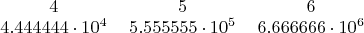 | 4 | 5 | 6 |
|---|---|---|
| $4.444444 \cdot 10^4$ | $5.555555 \cdot 10^5$ | $6.666666 \cdot 10^6$ |